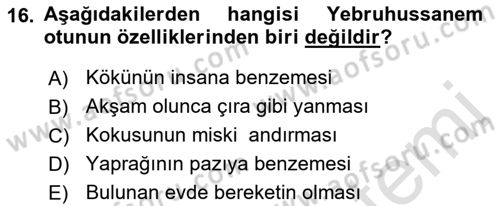 16. Aşağıdakilerden hangisi Yebruhussanem otunun özelliklerinden biri değildir?

A) Kökünün insana benzemesi
B) Akşam olunca çıra gibi yanması
C) Kokusunun miski andırması
D) Yaprağının pazıya benzemesi
E) Bulunan evde bereketin olması

www.aofsoru.com www.aofsoru.com www.aofsoru.com